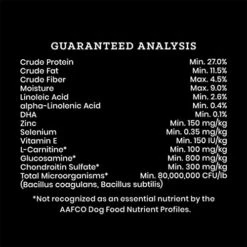 GUARANTEED ANALYSIS

| | |
|---|---|
| Crude Protein | Min. 27.0% |
| Crude Fat | Min. 11.5% |
| Crude Fiber | Max. 4.5% |
| Moisture | Max. 9.0% |
| Linoleic Acid | Min. 2.6% |
| alpha-Linolenic Acid | Min. 0.4% |
| DHA | Min. 0.1% |
| Zinc | Min. 150 mg/kg |
| Selenium | Min. 0.35 mg/kg |
| Vitamin E | Min. 150 IU/kg |
| L-Carnitine* | Min. 100 mg/kg |
| Glucosamine* | Min. 800 mg/kg |
| Chondroitin Sulfate* | Min. 300 mg/kg |
| Total Microorganisms* (Bacillus coagulans, Bacillus subtilis) | Min. 80,000,000 CFU/lb |

*Not recognized as an essential nutrient by the AAFCO Dog Food Nutrient Profiles.